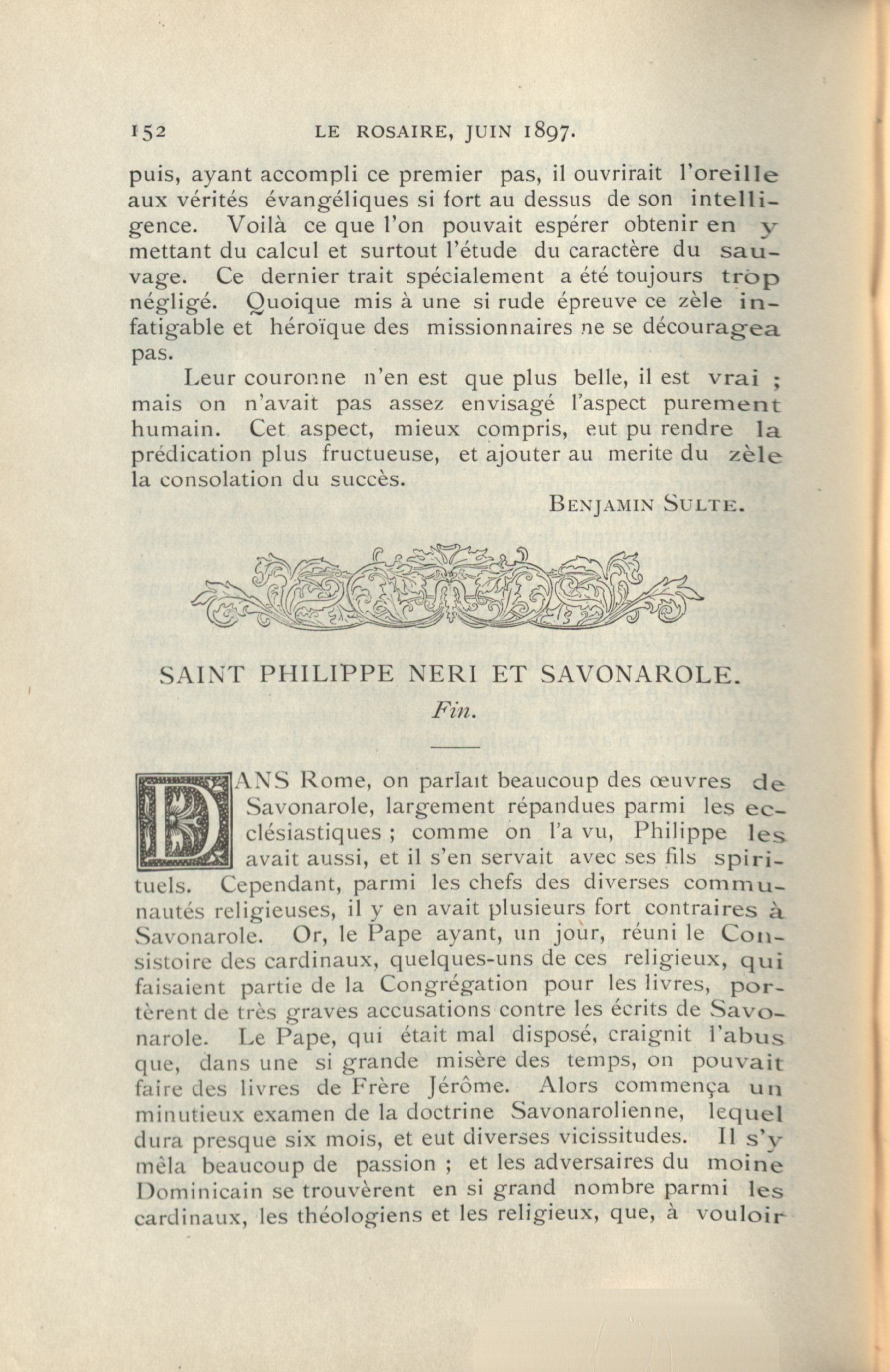 152 LE ROSAIRE, JUIN 1897.

puis, ayant accompli ce premier pas, il ouvrirait l'oreille aux vérités évangéliques si fort au dessus de son intelligence. Voilà ce que l'on pouvait espérer obtenir en y mettant du calcul et surtout l'étude du caractère du sauvage. Ce dernier trait spécialement a été toujours trop négligé. Quoique mis à une si rude épreuve ce zèle infatigable et héroïque des missionnaires ne se découragea pas.

Leur couronne n'en est que plus belle, il est vrai ; mais on n'avait pas assez envisagé l'aspect purement humain. Cet aspect, mieux compris, eut pu rendre la prédication plus fructueuse, et ajouter au merite du zèle la consolation du succès.

BENJAMIN SULTE.

SAINT PHILIPPE NERI ET SAVONAROLE.

Fin.

DANS Rome, on parlait beaucoup des œuvres de Savonarole, largement répandues parmi les ecclésiastiques ; comme on l'a vu, Philippe les avait aussi, et il s'en servait avec ses fils spirituels. Cependant, parmi les chefs des diverses communautés religieuses, il y en avait plusieurs fort contraires à Savonarole. Or, le Pape ayant, un jour, réuni le Consistoire des cardinaux, quelques-uns de ces religieux, qui faisaient partie de la Congrégation pour les livres, portèrent de très graves accusations contre les écrits de Savonarole. Le Pape, qui était mal disposé, craignit l'abus que, dans une si grande misère des temps, on pouvait faire des livres de Frère Jérôme. Alors commença un minutieux examen de la doctrine Savonarolienne, lequel dura presque six mois, et eut diverses vicissitudes. Il s'y mêla beaucoup de passion ; et les adversaires du moine Dominicain se trouvèrent en si grand nombre parmi les cardinaux, les théologiens et les religieux, que, à vouloir